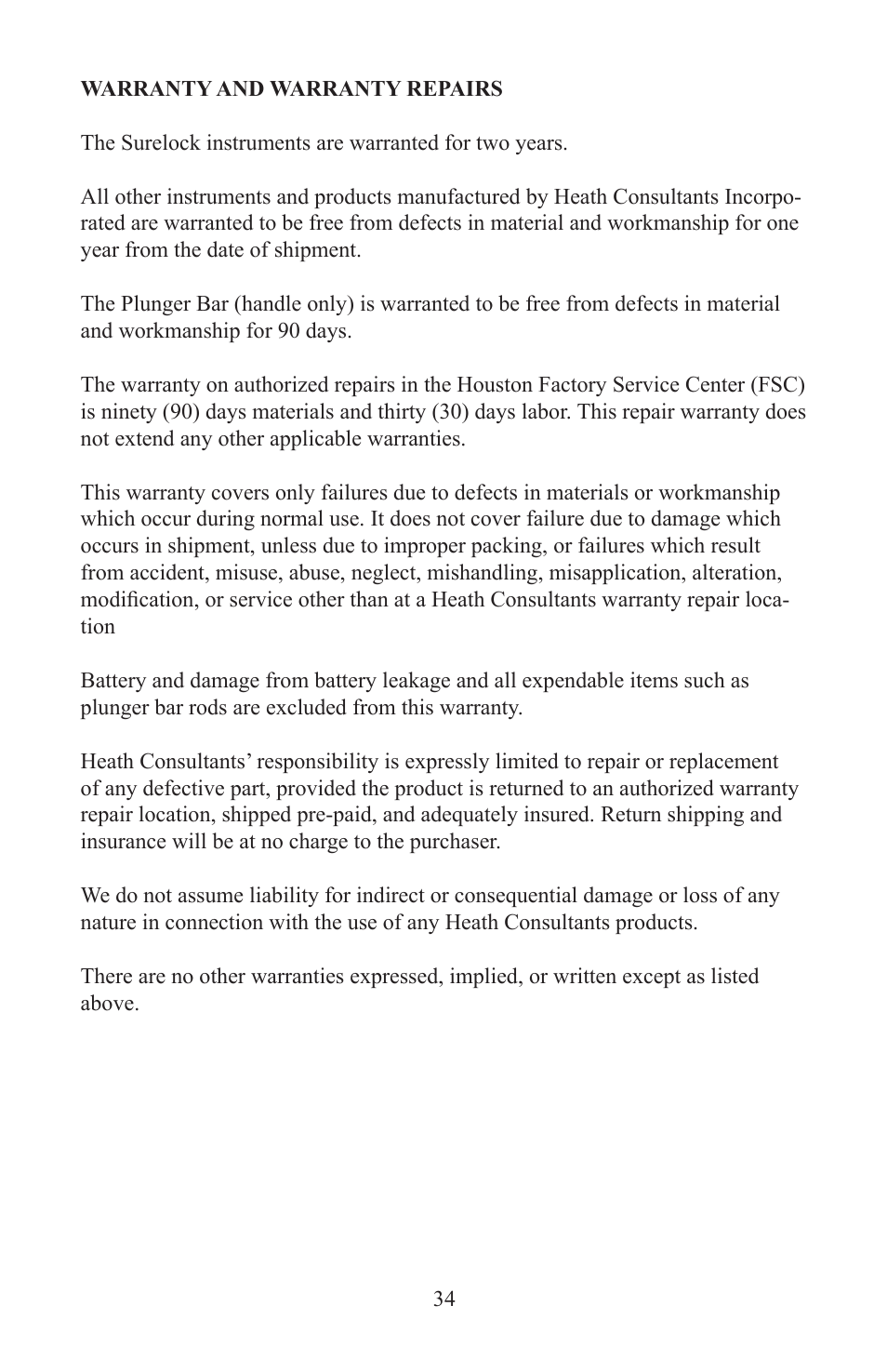 WARRANTY AND WARRANTY REPAIRS

The Surelock instruments are warranted for two years.

All other instruments and products manufactured by Heath Consultants Incorporated are warranted to be free from defects in material and workmanship for one year from the date of shipment.

The Plunger Bar (handle only) is warranted to be free from defects in material and workmanship for 90 days.

The warranty on authorized repairs in the Houston Factory Service Center (FSC) is ninety (90) days materials and thirty (30) days labor. This repair warranty does not extend any other applicable warranties.

This warranty covers only failures due to defects in materials or workmanship which occur during normal use. It does not cover failure due to damage which occurs in shipment, unless due to improper packing, or failures which result from accident, misuse, abuse, neglect, mishandling, misapplication, alteration, modification, or service other than at a Heath Consultants warranty repair location

Battery and damage from battery leakage and all expendable items such as plunger bar rods are excluded from this warranty.

Heath Consultants' responsibility is expressly limited to repair or replacement of any defective part, provided the product is returned to an authorized warranty repair location, shipped pre-paid, and adequately insured. Return shipping and insurance will be at no charge to the purchaser.

We do not assume liability for indirect or consequential damage or loss of any nature in connection with the use of any Heath Consultants products.

There are no other warranties expressed, implied, or written except as listed above.

34